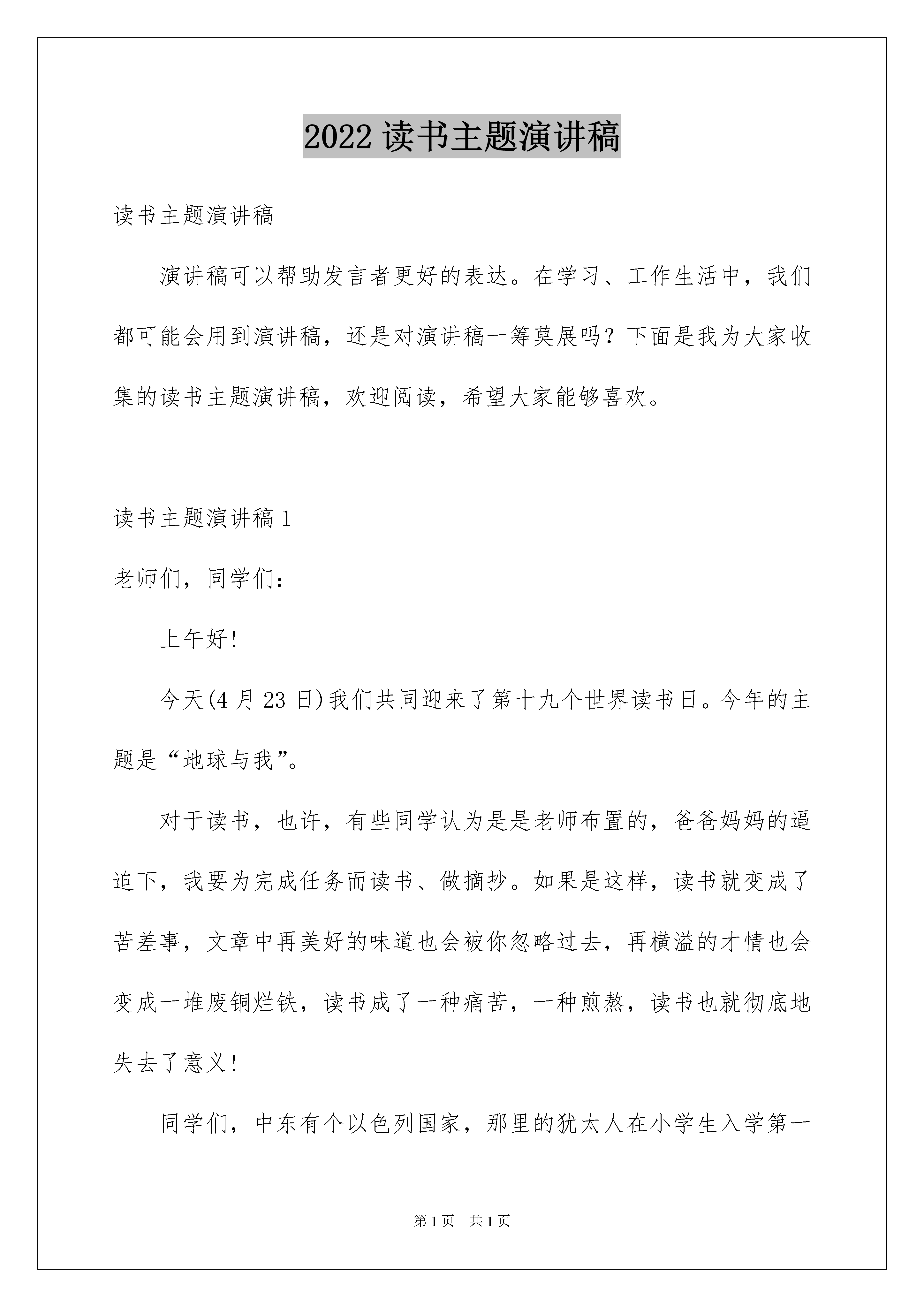 2022 读书主题演讲稿

读书主题演讲稿

演讲稿可以帮助发言者更好的表达。在学习、工作生活中，我们都可能会用到演讲稿，还是对演讲稿一筹莫展吗？下面是我为大家收集的读书主题演讲稿，欢迎阅读，希望大家能够喜欢。

读书主题演讲稿 1

老师们，同学们：

上午好！

今天(4 月 23 日)我们共同迎来了第十九个世界读书日。今年的主题是“地球与我”。

对于读书，也许，有些同学认为是是老师布置的，爸爸妈妈的逼迫下，我要为完成任务而读书、做摘抄。如果是这样，读书就变成了苦差事，文章中再美好的味道也会被你忽略过去，再横溢的才情也会变成一堆废铜烂铁，读书成了一种痛苦，一种煎熬，读书也就彻底地失去了意义！

同学们，中东有个以色列国家，那里的犹太人在小学生入学第一

第 1 页　共 1 页